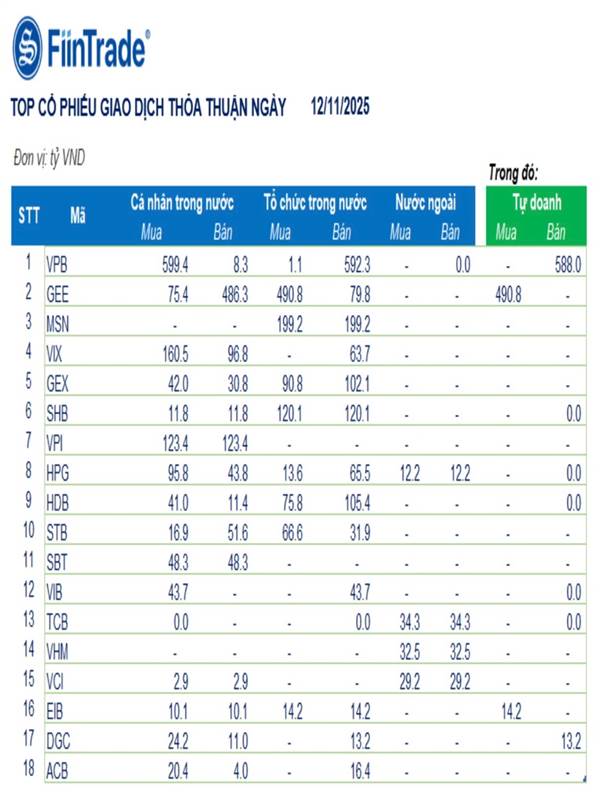 FiinTrade®

TOP CỔ PHIẾU GIAO DỊCH THỎA THUẬN NGÀY 12/11/2025

Đơn vị: tỷ VND

Trong đó:

| STT | Mã | Cá nhân trong nước Mua | Cá nhân trong nước Bán | Tổ chức trong nước Mua | Tổ chức trong nước Bán | Nước ngoài Mua | Nước ngoài Bán | Tự doanh Mua | Tự doanh Bán |
|---|---|---|---|---|---|---|---|---|---|
| 1 | VPB | 599.4 | 8.3 | 1.1 | 592.3 | - | 0.0 | - | 588.0 |
| 2 | GEE | 75.4 | 486.3 | 490.8 | 79.8 | - | - | 490.8 | - |
| 3 | MSN | - | - | 199.2 | 199.2 | - | - | - | - |
| 4 | VIX | 160.5 | 96.8 | - | 63.7 | - | - | - | - |
| 5 | GEX | 42.0 | 30.8 | 90.8 | 102.1 | - | - | - | - |
| 6 | SHB | 11.8 | 11.8 | 120.1 | 120.1 | - | - | - | 0.0 |
| 7 | VPI | 123.4 | 123.4 | - | - | - | - | - | - |
| 8 | HPG | 95.8 | 43.8 | 13.6 | 65.5 | 12.2 | 12.2 | - | 0.0 |
| 9 | HDB | 41.0 | 11.4 | 75.8 | 105.4 | - | - | - | 0.0 |
| 10 | STB | 16.9 | 51.6 | 66.6 | 31.9 | - | - | - | - |
| 11 | SBT | 48.3 | 48.3 | - | - | - | - | - | - |
| 12 | VIB | 43.7 | - | - | 43.7 | - | - | - | 0.0 |
| 13 | TCB | 0.0 | - | - | 0.0 | 34.3 | 34.3 | - | 0.0 |
| 14 | VHM | - | - | - | - | 32.5 | 32.5 | - | - |
| 15 | VCI | 2.9 | 2.9 | - | - | 29.2 | 29.2 | - | - |
| 16 | EIB | 10.1 | 10.1 | 14.2 | 14.2 | - | - | 14.2 | - |
| 17 | DGC | 24.2 | 11.0 | - | 13.2 | - | - | - | 13.2 |
| 18 | ACB | 20.4 | 4.0 | - | 16.4 | - | - | - | - |